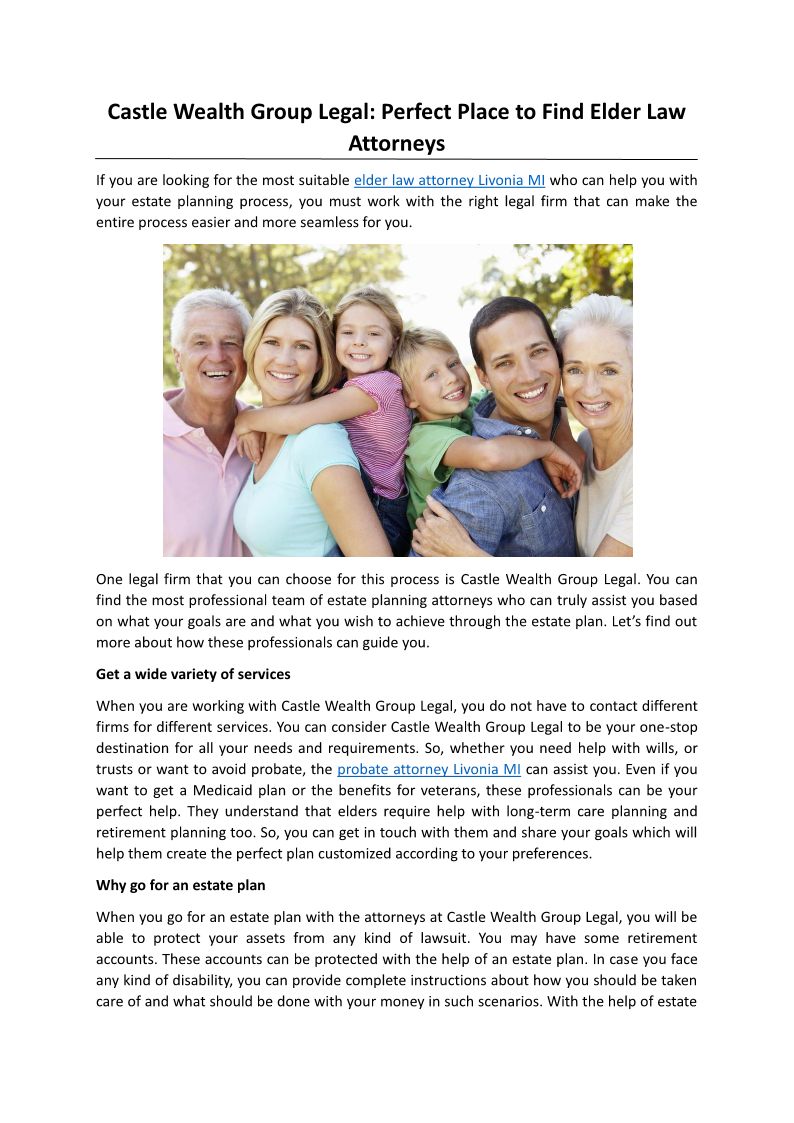 Castle Wealth Group Legal: Perfect Place to Find Elder Law Attorneys

If you are looking for the most suitable elder law attorney Livonia MI who can help you with your estate planning process, you must work with the right legal firm that can make the entire process easier and more seamless for you.

One legal firm that you can choose for this process is Castle Wealth Group Legal. You can find the most professional team of estate planning attorneys who can truly assist you based on what your goals are and what you wish to achieve through the estate plan. Let's find out more about how these professionals can guide you.

Get a wide variety of services

When you are working with Castle Wealth Group Legal, you do not have to contact different firms for different services. You can consider Castle Wealth Group Legal to be your one-stop destination for all your needs and requirements. So, whether you need help with wills, or trusts or want to avoid probate, the probate attorney Livonia MI can assist you. Even if you want to get a Medicaid plan or the benefits for veterans, these professionals can be your perfect help. They understand that elders require help with long-term care planning and retirement planning too. So, you can get in touch with them and share your goals which will help them create the perfect plan customized according to your preferences.

Why go for an estate plan

When you go for an estate plan with the attorneys at Castle Wealth Group Legal, you will be able to protect your assets from any kind of lawsuit. You may have some retirement accounts. These accounts can be protected with the help of an estate plan. In case you face any kind of disability, you can provide complete instructions about how you should be taken care of and what should be done with your money in such scenarios. With the help of estate